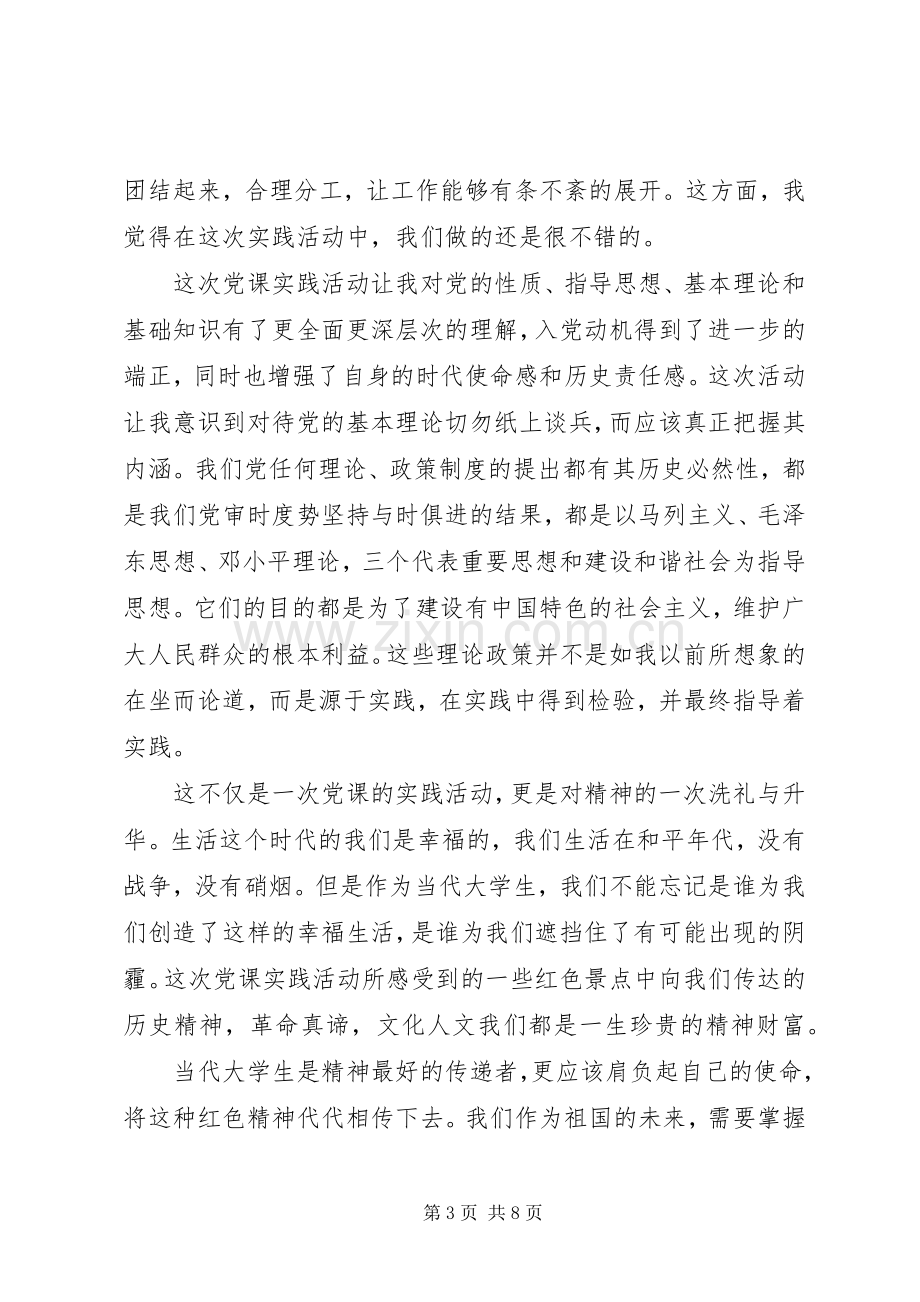 团结起来，合理分工，让工作能够有条不紊的展开。这方面，我觉得在这次实践活动中，我们做的还是很不错的。

这次党课实践活动让我对党的性质、指导思想、基本理论和基础知识有了更全面更深层次的理解，入党动机得到了进一步的端正，同时也增强了自身的时代使命感和历史责任感。这次活动让我意识到对待党的基本理论切勿纸上谈兵，而应该真正把握其内涵。我们党任何理论、政策制度的提出都有其历史必然性，都是我们党审时度势坚持与时俱进的结果，都是以马列主义、毛泽东思想、邓小平理论，三个代表重要思想和建设和谐社会为指导思想。它们的目的都是为了建设有中国特色的社会主义，维护广大人民群众的根本利益。这些理论政策并不是如我以前所想象的在坐而论道，而是源于实践，在实践中得到检验，并最终指导着实践。

这不仅是一次党课的实践活动，更是对精神的一次洗礼与升华。生活这个时代的我们是幸福的，我们生活在和平年代，没有战争，没有硝烟。但是作为当代大学生，我们不能忘记是谁为我们创造了这样的幸福生活，是谁为我们遮挡住了有可能出现的阴霾。这次党课实践活动所感受到的一些红色景点中向我们传达的历史精神，革命真谛，文化人文我们都是一生珍贵的精神财富。

当代大学生是精神最好的传递者，更应该肩负起自己的使命，将这种红色精神代代相传下去。我们作为祖国的未来，需要掌握

第3页 共8页

www.zixin.com.cn